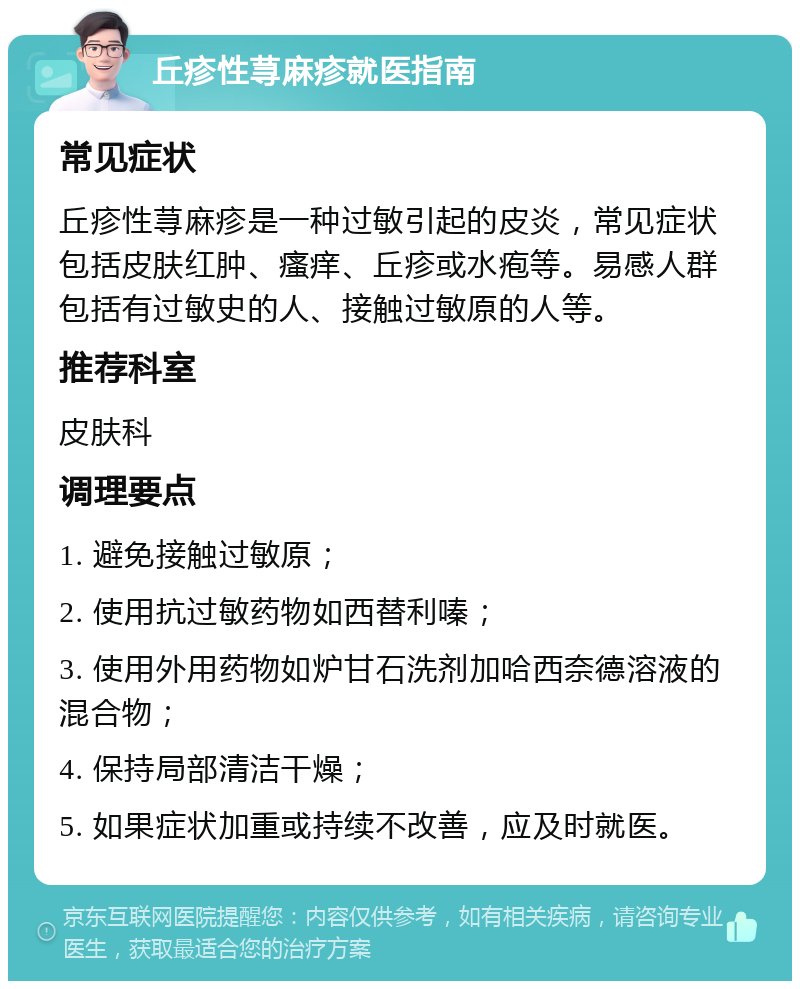 丘疹性荨麻疹就医指南

常见症状

丘疹性荨麻疹是一种过敏引起的皮炎，常见症状包括皮肤红肿、瘙痒、丘疹或水疱等。易感人群包括有过敏史的人、接触过敏原的人等。

推荐科室

皮肤科

调理要点

1. 避免接触过敏原；

2. 使用抗过敏药物如西替利嗪；

3. 使用外用药物如炉甘石洗剂加哈西奈德溶液的混合物；

4. 保持局部清洁干燥；

5. 如果症状加重或持续不改善，应及时就医。

京东互联网医院提醒您：内容仅供参考，如有相关疾病，请咨询专业医生，获取最适合您的治疗方案